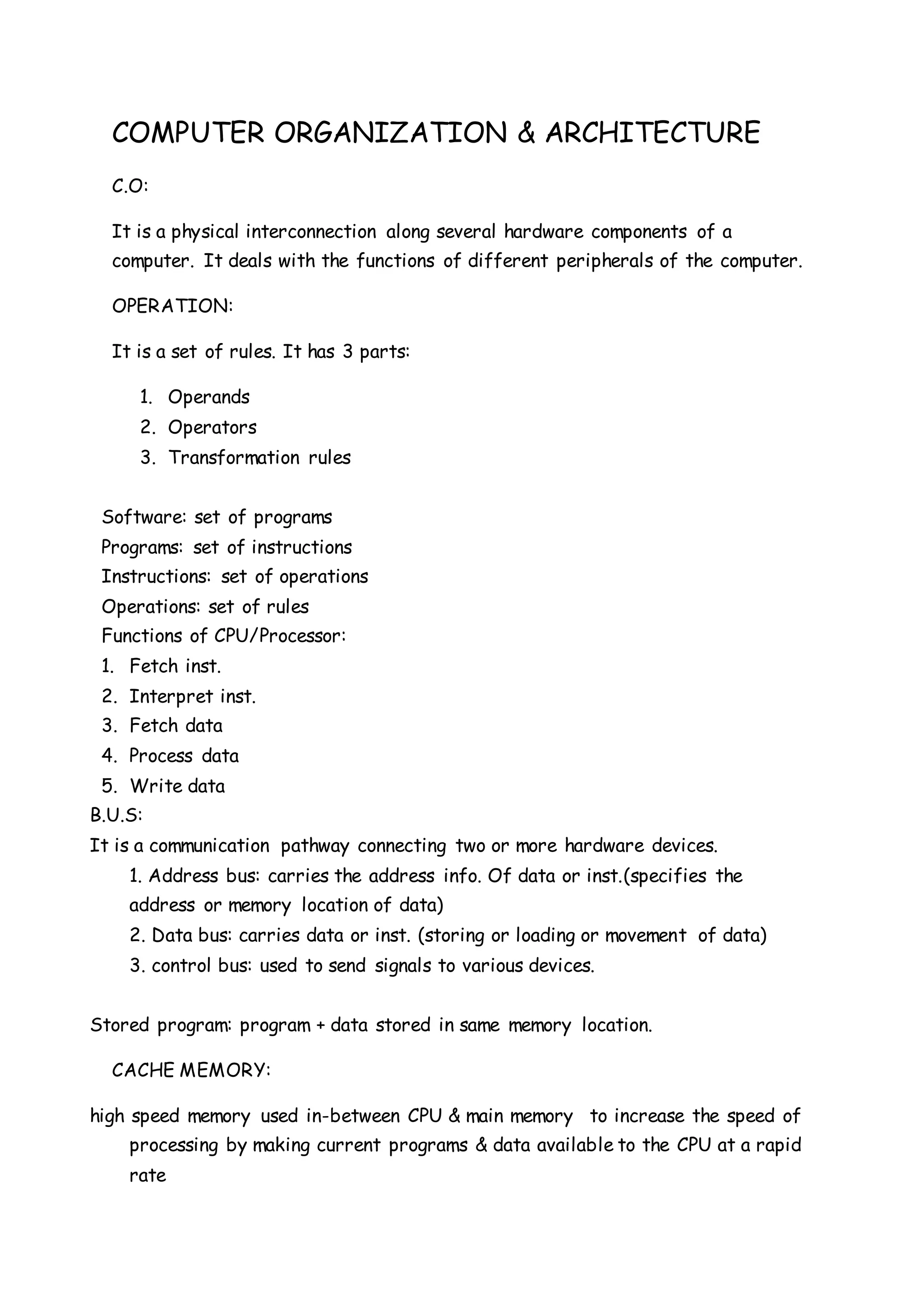 COMPUTER ORGANIZATION & ARCHITECTURE

C.O:

It is a physical interconnection along several hardware components of a computer. It deals with the functions of different peripherals of the computer.

OPERATION:

It is a set of rules. It has 3 parts:

1. Operands
2. Operators
3. Transformation rules

Software: set of programs
Programs: set of instructions
Instructions: set of operations
Operations: set of rules
Functions of CPU/Processor:
1. Fetch inst.
2. Interpret inst.
3. Fetch data
4. Process data
5. Write data
B.U.S:
It is a communication pathway connecting two or more hardware devices.
1. Address bus: carries the address info. Of data or inst.(specifies the address or memory location of data)
2. Data bus: carries data or inst. (storing or loading or movement of data)
3. control bus: used to send signals to various devices.

Stored program: program + data stored in same memory location.

CACHE MEMORY:

high speed memory used in-between CPU & main memory to increase the speed of processing by making current programs & data available to the CPU at a rapid rate